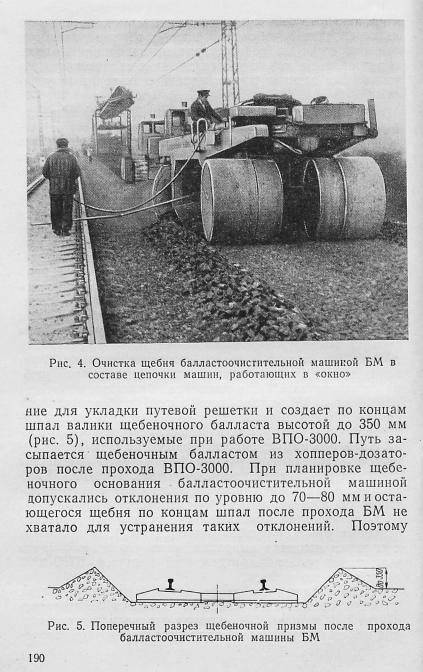 Рис. 4. Очистка щебня балластоочистительной машиной БМ в составе цепочки машин, работающих в «окно»

ние для укладки путевой решетки и создает по концам шпал валики щебеночного балласта высотой до 350 мм (рис. 5), используемые при работе ВПО-3000. Путь засыпается щебеночным балластом из хопперов-дозаторов после прохода ВПО-3000. При планировке щебеночного основания балластоочистительной машиной допускались отклонения по уровню до 70—80 мм и остающегося щебня по концам шпал после прохода БМ не хватало для устранения таких отклонений. Поэтому

до 350

Рис. 5. Поперечный разрез щебеночной призмы после прохода балластоочистительной машины БМ

190